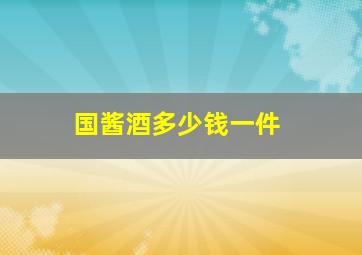 国酱酒多少钱一件